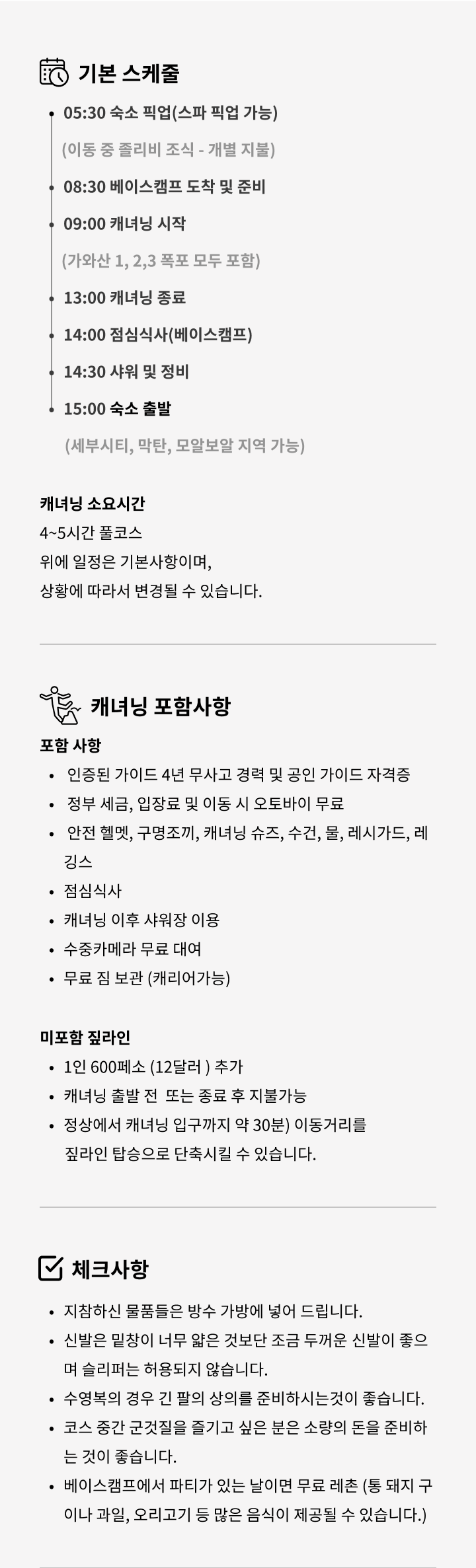 기본 스케줄

05:30 숙소 픽업(스파 픽업 가능)

(이동 중 졸리비 조식 - 개별 지불)

08:30 베이스캠프 도착 및 준비

09:00 캐녀닝 시작

(가와산 1, 2,3 폭포 모두 포함)

13:00 캐녀닝 종료

14:00 점심식사(베이스캠프)

14:30 샤워 및 정비

15:00 숙소 출발

(세부시티, 막탄, 모알보알 지역 가능)

캐녀닝 소요시간
4~5시간 풀코스
위에 일정은 기본사항이며,
상황에 따라서 변경될 수 있습니다.

캐녀닝 포함사항

포함 사항
• 인증된 가이드 4년 무사고 경력 및 공인 가이드 자격증
• 정부 세금, 입장료 및 이동 시 오토바이 무료
• 안전 헬멧, 구명조끼, 캐녀닝 슈즈, 수건, 물, 레시가드, 레깅스
• 점심식사
• 캐녀닝 이후 샤워장 이용
• 수중카메라 무료 대여
• 무료 짐 보관 (캐리어가능)

미포함 짚라인
• 1인 600페소 (12달러 ) 추가
• 캐녀닝 출발 전 또는 종료 후 지불가능
• 정상에서 캐녀닝 입구까지 약 30분) 이동거리를 짚라인 탑승으로 단축시킬 수 있습니다.

체크사항

• 지참하신 물품들은 방수 가방에 넣어 드립니다.
• 신발은 밑창이 너무 얇은 것보단 조금 두꺼운 신발이 좋으며 슬리퍼는 허용되지 않습니다.
• 수영복의 경우 긴 팔의 상의를 준비하시는것이 좋습니다.
• 코스 중간 군것질을 즐기고 싶은 분은 소량의 돈을 준비하는 것이 좋습니다.
• 베이스캠프에서 파티가 있는 날이면 무료 레촌 (통 돼지 구이나 과일, 오리고기 등 많은 음식이 제공될 수 있습니다.)